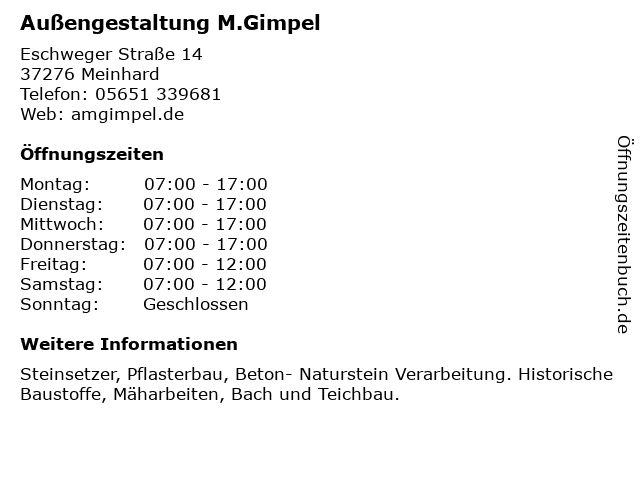 Außengestaltung M.Gimpel

Eschweger Straße 14
37276 Meinhard
Telefon: 05651 339681
Web: amgimpel.de

Öffnungszeiten

Montag: 07:00 - 17:00
Dienstag: 07:00 - 17:00
Mittwoch: 07:00 - 17:00
Donnerstag: 07:00 - 17:00
Freitag: 07:00 - 12:00
Samstag: 07:00 - 12:00
Sonntag: Geschlossen

Weitere Informationen

Steinsetzer, Pflasterbau, Beton- Naturstein Verarbeitung. Historische Baustoffe, Mäharbeiten, Bach und Teichbau.

Öffnungszeitenbuch.de